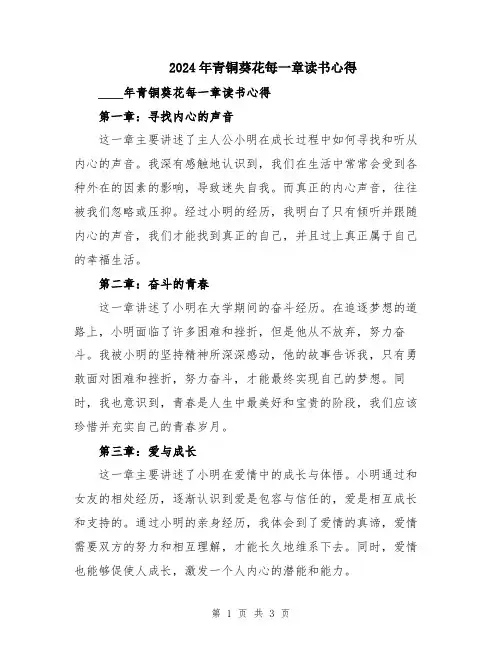 2024年青铜葵花每一章读书心得

____年青铜葵花每一章读书心得

第一章：寻找内心的声音

这一章主要讲述了主人公小明在成长过程中如何寻找和听从内心的声音。我深有感触地认识到，我们在生活中常常会受到各种外在的因素的影响，导致迷失自我。而真正的内心声音，往往被我们忽略或压抑。经过小明的经历，我明白了只有倾听并跟随内心的声音，我们才能找到真正的自己，并且过上真正属于自己的幸福生活。

第二章：奋斗的青春

这一章讲述了小明在大学期间的奋斗经历。在追逐梦想的道路上，小明面临了许多困难和挫折，但是他从不放弃，努力奋斗。我被小明的坚持精神所深深感动，他的故事告诉我，只有勇敢面对困难和挫折，努力奋斗，才能最终实现自己的梦想。同时，我也意识到，青春是人生中最美好和宝贵的阶段，我们应该珍惜并充实自己的青春岁月。

第三章：爱与成长

这一章主要讲述了小明在爱情中的成长与体悟。小明通过和女友的相处经历，逐渐认识到爱是包容与信任的，爱是相互成长和支持的。通过小明的亲身经历，我体会到了爱情的真谛，爱情需要双方的努力和相互理解，才能长久地维系下去。同时，爱情也能够促使人成长，激发一个人内心的潜能和能力。

第 1 页 共 3 页